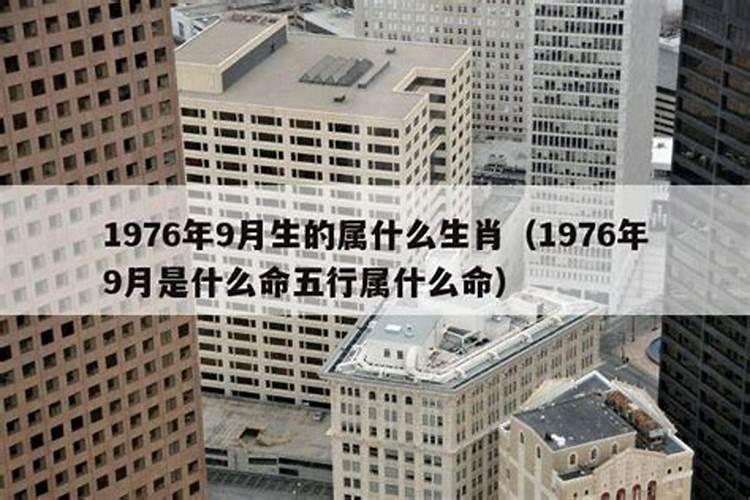 1976年9月生的属什么生肖（1976年9月是什么命五行属什么命）